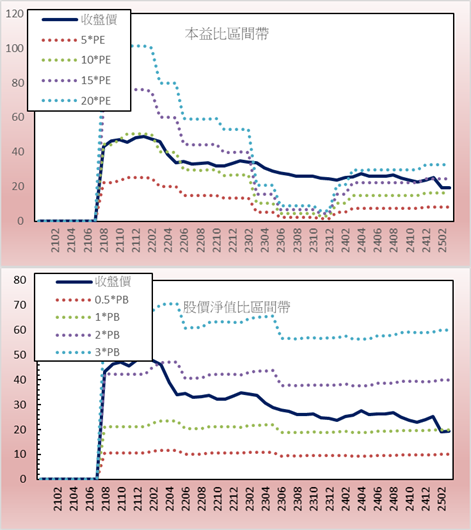 120
100
80
60
40
20
0

收盤價
5*PE
10*PE
15*PE
20*PE

本益比區間帶

2102
2104
2106
2108
2110
2112
2202
2204
2206
2208
2210
2212
2302
2304
2306
2308
2310
2312
2402
2404
2406
2408
2410
2412
2502

80
70
60
50
40
30
20
10
0

收盤價
0.5*PB
1*PB
2*PB
3*PB

股價淨值比區間帶

2102
2104
2106
2108
2110
2112
2202
2204
2206
2208
2210
2212
2302
2304
2306
2308
2310
2312
2402
2404
2406
2408
2410
2412
2502